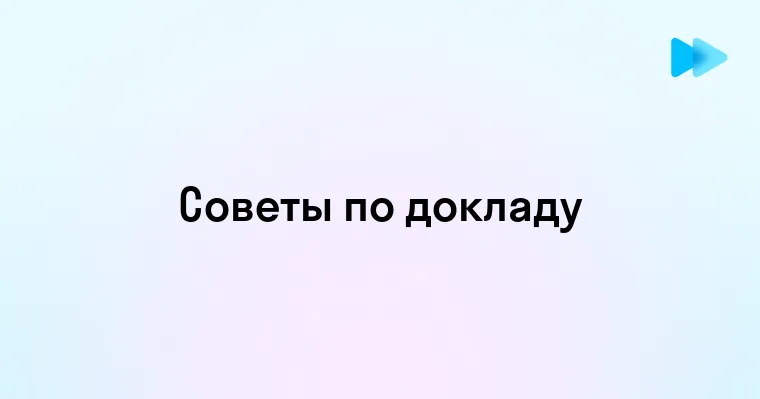 Советы по докладу